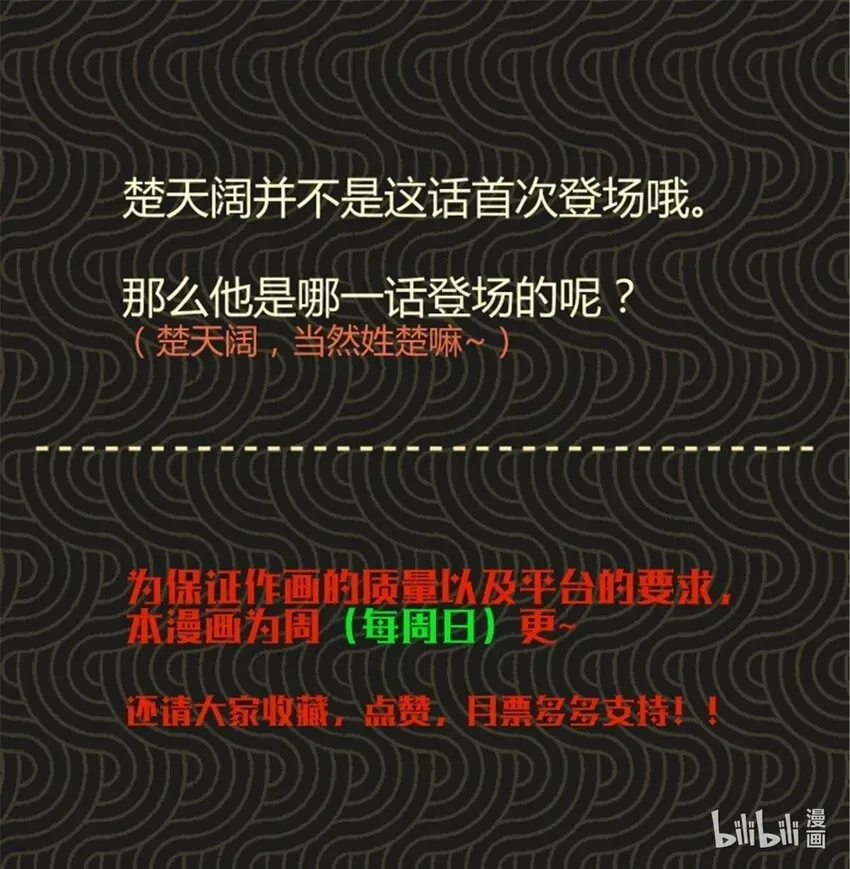 楚天阔并不是这话首次登场哦。

那么他是哪一话登场的呢？
（楚天阔，当然姓楚嘛~）

为保证作画的质量以及平台的要求，本漫画为周（每周日）更~

还请大家收藏，点赞，月票多多支持！！

bilibili 漫画